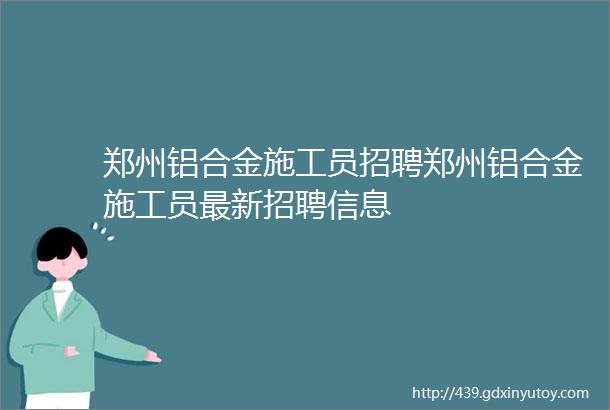 郑州铝合金施工员招聘郑州铝合金施工员最新招聘信息

http://439.gdxinyutoy.com